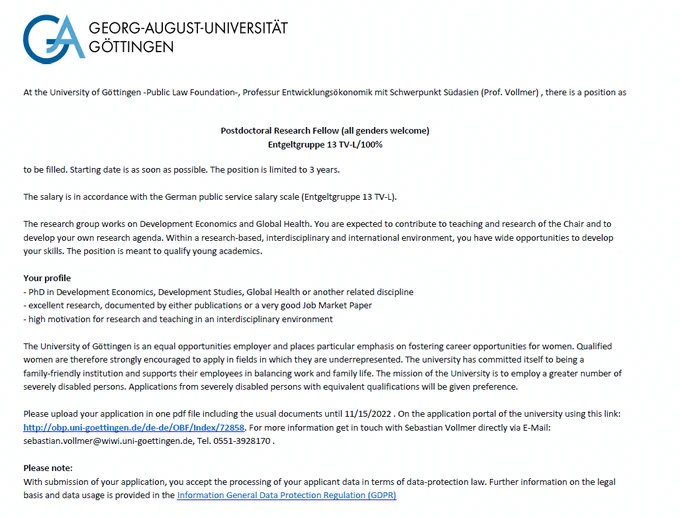 GEORG-AUGUST-UNIVERSITÄT
GÖTTINGEN

At the University of Göttingen -Public Law Foundation-, Professur Entwicklungsökonomik mit Schwerpunkt Südasien (Prof. Vollmer) , there is a position as

Postdoctoral Research Fellow (all genders welcome)
Entgeltgruppe 13 TV-L/100%

to be filled. Starting date is as soon as possible. The position is limited to 3 years.

The salary is in accordance with the German public service salary scale (Entgeltgruppe 13 TV-L).

The research group works on Development Economics and Global Health. You are expected to contribute to teaching and research of the Chair and to develop your own research agenda. Within a research-based, interdisciplinary and international environment, you have wide opportunities to develop your skills. The position is meant to qualify young academics.

Your profile
- PhD in Development Economics, Development Studies, Global Health or another related discipline
- excellent research, documented by either publications or a very good Job Market Paper
- high motivation for research and teaching in an interdisciplinary environment

The University of Göttingen is an equal opportunities employer and places particular emphasis on fostering career opportunities for women. Qualified women are therefore strongly encouraged to apply in fields in which they are underrepresented. The university has committed itself to being a family-friendly institution and supports their employees in balancing work and family life. The mission of the University is to employ a greater number of severely disabled persons. Applications from severely disabled persons with equivalent qualifications will be given preference.

Please upload your application in one pdf file including the usual documents until 11/15/2022 . On the application portal of the university using this link: http://obp.uni-goettingen.de/de-de/OBF/Index/72858. For more information get in touch with Sebastian Vollmer directly via E-Mail: sebastian.vollmer@wiwi.uni-goettingen.de, Tel. 0551-3928170 .

Please note:
With submission of your application, you accept the processing of your applicant data in terms of data-protection law. Further information on the legal basis and data usage is provided in the Information General Data Protection Regulation (GDPR)